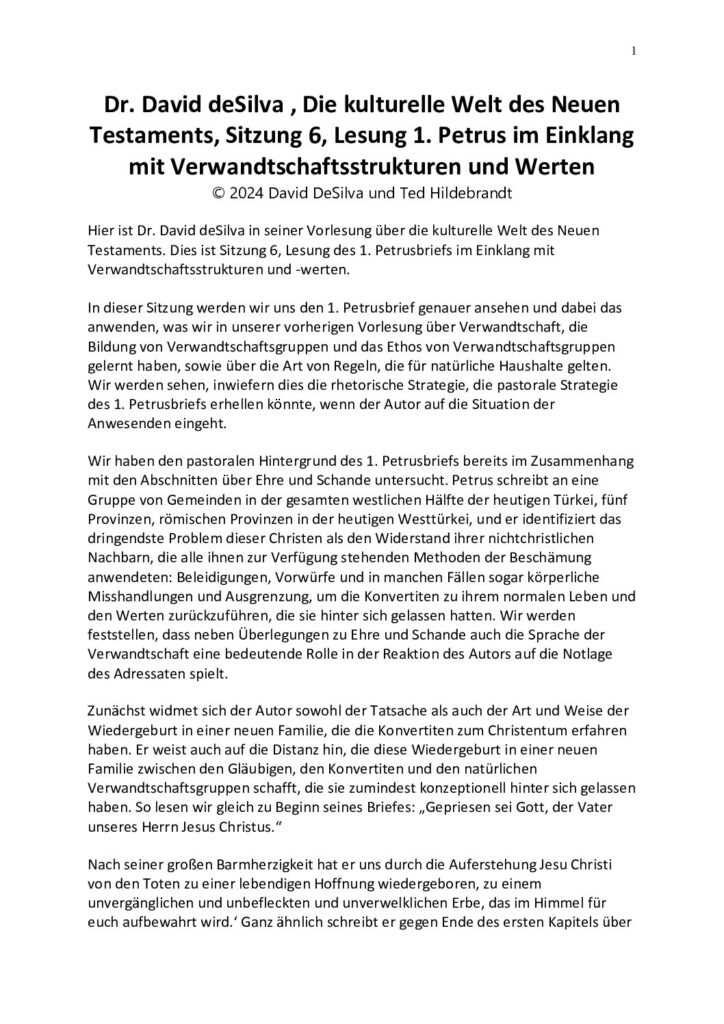 1

Dr. David deSilva , Die kulturelle Welt des Neuen Testaments, Sitzung 6, Lesung 1. Petrus im Einklang mit Verwandtschaftsstrukturen und Werten
© 2024 David DeSilva und Ted Hildebrandt

Hier ist Dr. David deSilva in seiner Vorlesung über die kulturelle Welt des Neuen Testaments. Dies ist Sitzung 6, Lesung des 1. Petrusbriefs im Einklang mit Verwandtschaftsstrukturen und -werten.

In dieser Sitzung werden wir uns den 1. Petrusbrief genauer ansehen und dabei das anwenden, was wir in unserer vorherigen Vorlesung über Verwandtschaft, die Bildung von Verwandtschaftsgruppen und das Ethos von Verwandtschaftsgruppen gelernt haben, sowie über die Art von Regeln, die für natürliche Haushalte gelten. Wir werden sehen, inwiefern dies die rhetorische Strategie, die pastorale Strategie des 1. Petrusbriefs erhellen könnte, wenn der Autor auf die Situation der Anwesenden eingeht.

Wir haben den pastoralen Hintergrund des 1. Petrusbriefs bereits im Zusammenhang mit den Abschnitten über Ehre und Schande untersucht. Petrus schreibt an eine Gruppe von Gemeinden in der gesamten westlichen Hälfte der heutigen Türkei, fünf Provinzen, römischen Provinzen in der heutigen Westtürkei, und er identifiziert das dringendste Problem dieser Christen als den Widerstand ihrer nichtchristlichen Nachbarn, die alle ihnen zur Verfügung stehenden Methoden der Beschämung anwendeten: Beleidigungen, Vorwürfe und in manchen Fällen sogar körperliche Misshandlungen und Ausgrenzung, um die Konvertiten zu ihrem normalen Leben und den Werten zurückzuführen, die sie hinter sich gelassen hatten. Wir werden feststellen, dass neben Überlegungen zu Ehre und Schande auch die Sprache der Verwandtschaft eine bedeutende Rolle in der Reaktion des Autors auf die Notlage des Adressaten spielt.

Zunächst widmet sich der Autor sowohl der Tatsache als auch der Art und Weise der Wiedergeburt in einer neuen Familie, die die Konvertiten zum Christentum erfahren haben. Er weist auch auf die Distanz hin, die diese Wiedergeburt in einer neuen Familie zwischen den Gläubigen, den Konvertiten und den natürlichen Verwandtschaftsgruppen schafft, die sie zumindest konzeptionell hinter sich gelassen haben. So lesen wir gleich zu Beginn seines Briefes: „Gepriesen sei Gott, der Vater unseres Herrn Jesus Christus.“

Nach seiner großen Barmherzigkeit hat er uns durch die Auferstehung Jesu Christi von den Toten zu einer lebendigen Hoffnung wiedergeboren, zu einem unvergänglichen und unbefleckten und unverwelklichen Erbe, das im Himmel für euch aufbewahrt wird.' Ganz ähnlich schreibt er gegen Ende des ersten Kapitels über